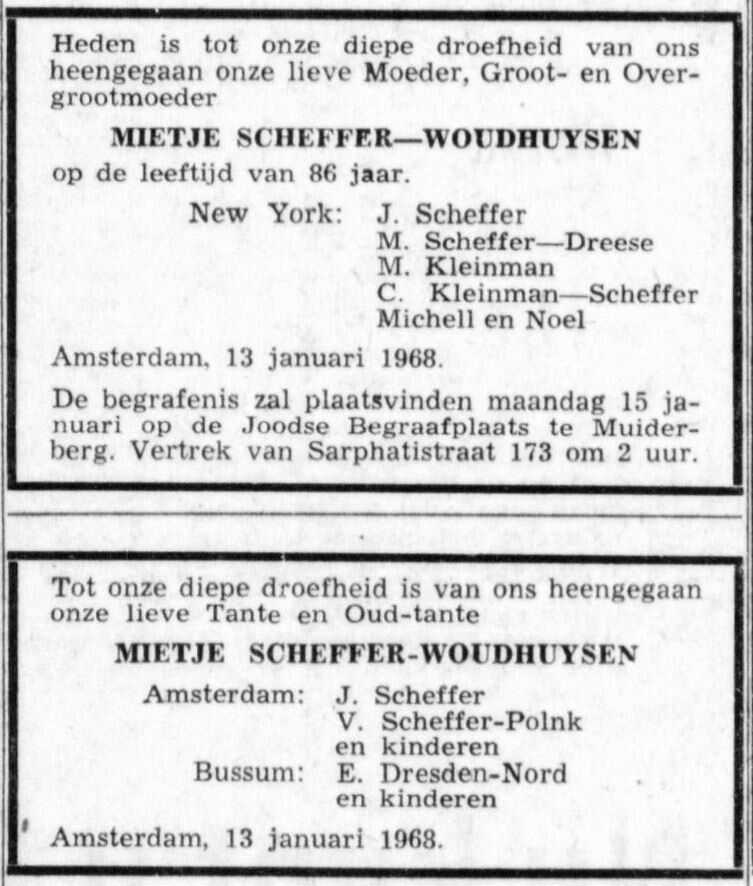 Heden is tot onze diepe droefheid van ons heengegaan onze lieve Moeder, Groot- en Overgrootmoeder

MIETJE SCHEFFER—WOUDHUYSEN

op de leeftijd van 86 jaar.

New York: J. Scheffer
M. Scheffer—Dreese
M. Kleinman
C. Kleinman—Scheffer
Michell en Noel

Amsterdam, 13 januari 1968.

De begrafenis zal plaatsvinden maandag 15 januari op de Joodse Begraafplaats te Muiderberg. Vertrek van Sarphatistraat 173 om 2 uur.

Tot onze diepe droefheid is van ons heengegaan onze lieve Tante en Oud-tante

MIETJE SCHEFFER-WOUDHUYSEN

Amsterdam: J. Scheffer
V. Scheffer-Polnk
en kinderen
Bussum: E. Dresden-Nord
en kinderen

Amsterdam, 13 januari 1968.